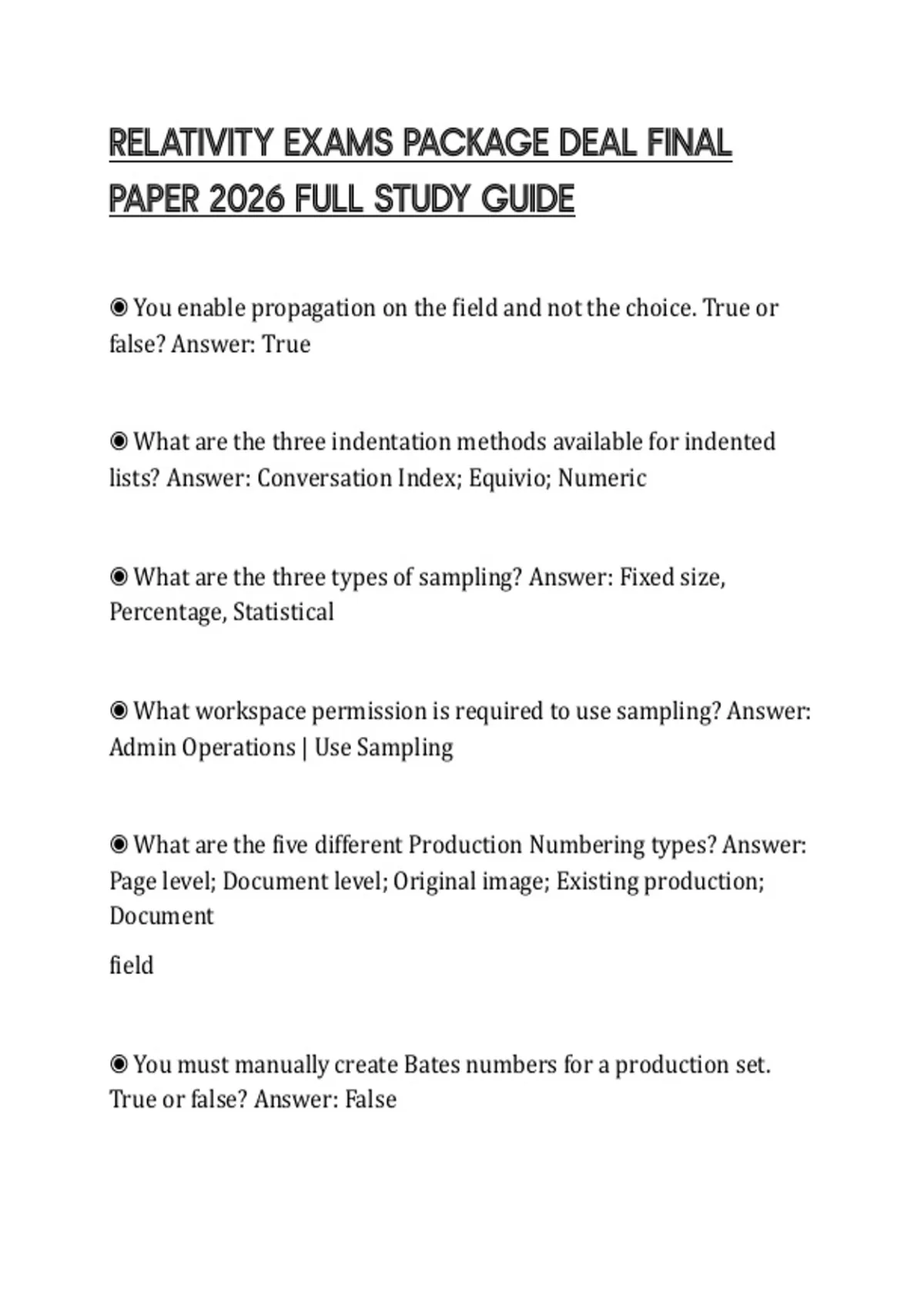 RELATIVITY EXAMS PACKAGE DEAL FINAL PAPER 2026 FULL STUDY GUIDE

◉ You enable propagation on the field and not the choice. True or false? Answer: True

◉ What are the three indentation methods available for indented lists? Answer: Conversation Index; Equivio; Numeric

◉ What are the three types of sampling? Answer: Fixed size, Percentage, Statistical

◉ What workspace permission is required to use sampling? Answer: Admin Operations | Use Sampling

◉ What are the five different Production Numbering types? Answer: Page level; Document level; Original image; Existing production; Document

field

◉ You must manually create Bates numbers for a production set. True or false? Answer: False